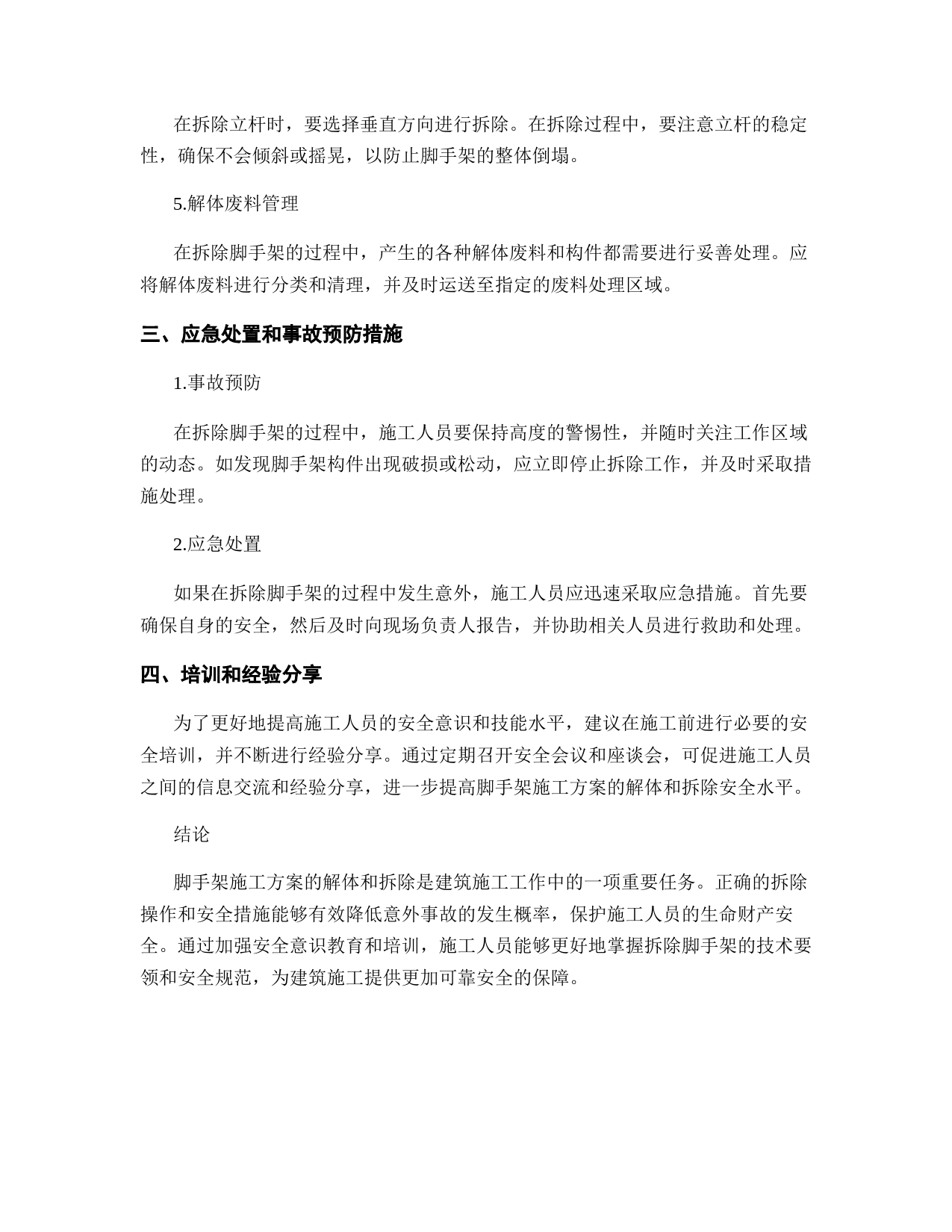 在拆除立杆时，要选择垂直方向进行拆除。在拆除过程中，要注意立杆的稳定性，确保不会倾斜或摇晃，以防止脚手架的整体倒塌。

5.解体废料管理

在拆除脚手架的过程中，产生的各种解体废料和构件都需要进行妥善处理。应将解体废料进行分类和清理，并及时运送至指定的废料处理区域。

三、应急处置和事故预防措施

1.事故预防

在拆除脚手架的过程中，施工人员要保持高度的警惕性，并随时关注工作区域的动态。如发现脚手架构件出现破损或松动，应立即停止拆除工作，并及时采取措施处理。

2.应急处置

如果在拆除脚手架的过程中发生意外，施工人员应迅速采取应急措施。首先要确保自身的安全，然后及时向现场负责人报告，并协助相关人员进行救助和处理。

四、培训和经验分享

为了更好地提高施工人员的安全意识和技能水平，建议在施工前进行必要的安全培训，并不断进行经验分享。通过定期召开安全会议和座谈会，可促进施工人员之间的信息交流和经验分享，进一步提高脚手架施工方案的解体和拆除安全水平。

结论

脚手架施工方案的解体和拆除是建筑施工工作中的一项重要任务。正确的拆除操作和安全措施能够有效降低意外事故的发生概率，保护施工人员的生命财产安全。通过加强安全意识教育和培训，施工人员能够更好地掌握拆除脚手架的技术要领和安全规范，为建筑施工提供更加可靠安全的保障。